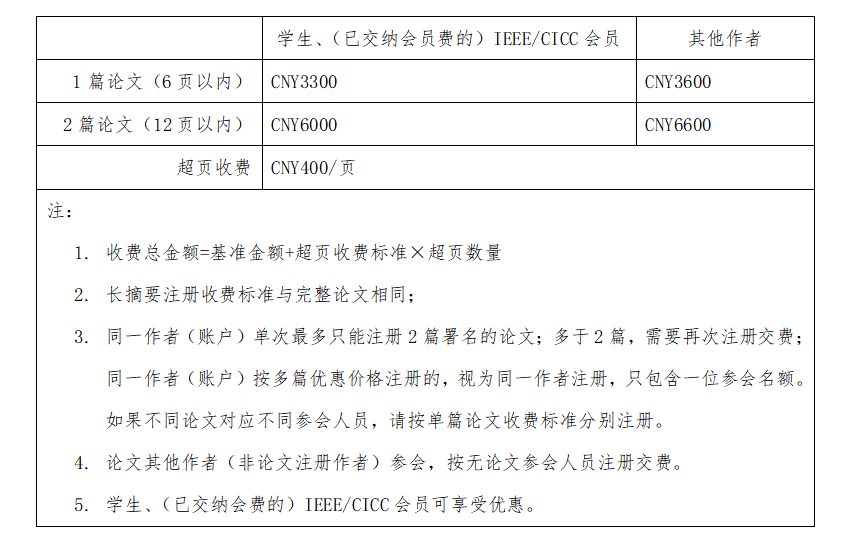 |  | 学生、(已交纳会员费的)IEEE/CICC会员 | 其他作者 |
|---|---|---|
| 1篇论文(6页以内) | CNY3300 | CNY3600 |
| 2篇论文(12页以内) | CNY6000 | CNY6600 |
| 超页收费 | CNY400/页 |  |

注:

1. 收费总金额=基准金额+超页收费标准×超页数量

2. 长摘要注册收费标准与完整论文相同;

3. 同一作者(账户)单次最多只能注册2篇署名的论文;多于2篇,需要再次注册交费;同一作者(账户)按多篇优惠价格注册的,视为同一作者注册,只包含一位参会名额。如果不同论文对应不同参会人员,请按单篇论文收费标准分别注册。

4. 论文其他作者(非论文注册作者)参会,按无论文参会人员注册交费。

5. 学生、(已交纳会费的)IEEE/CICC会员可享受优惠。